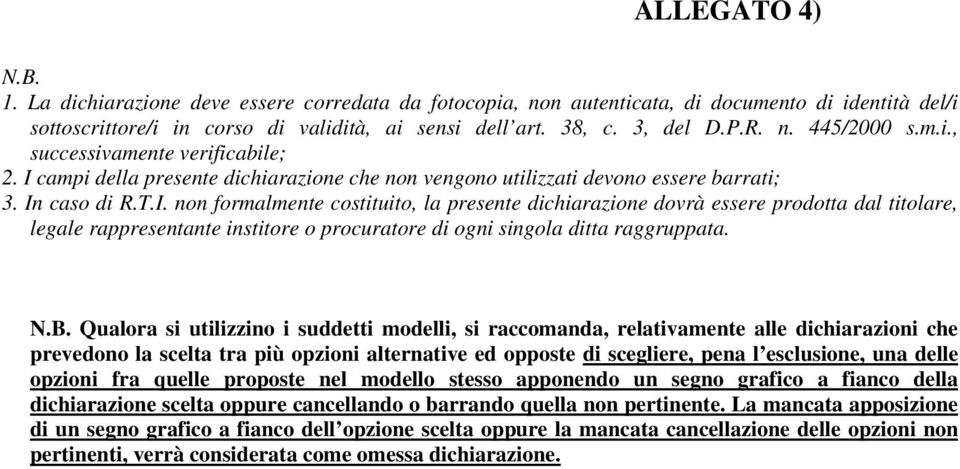 ALLEGATO 4)

N.B.
1. La dichiarazione deve essere corredata da fotocopia, non autenticata, di documento di identità del/i sottoscrittore/i in corso di validità, ai sensi dell'art. 38, c. 3, del D.P.R. n. 445/2000 s.m.i., successivamente verificabile;
2. I campi della presente dichiarazione che non vengono utilizzati devono essere barrati;
3. In caso di R.T.I. non formalmente costituito, la presente dichiarazione dovrà essere prodotta dal titolare, legale rappresentante institore o procuratore di ogni singola ditta raggruppata.

N.B. Qualora si utilizzino i suddetti modelli, si raccomanda, relativamente alle dichiarazioni che prevedono la scelta tra più opzioni alternative ed opposte di scegliere, pena l'esclusione, una delle opzioni fra quelle proposte nel modello stesso apponendo un segno grafico a fianco della dichiarazione scelta oppure cancellando o barrando quella non pertinente. La mancata apposizione di un segno grafico a fianco dell'opzione scelta oppure la mancata cancellazione delle opzioni non pertinenti, verrà considerata come omessa dichiarazione.